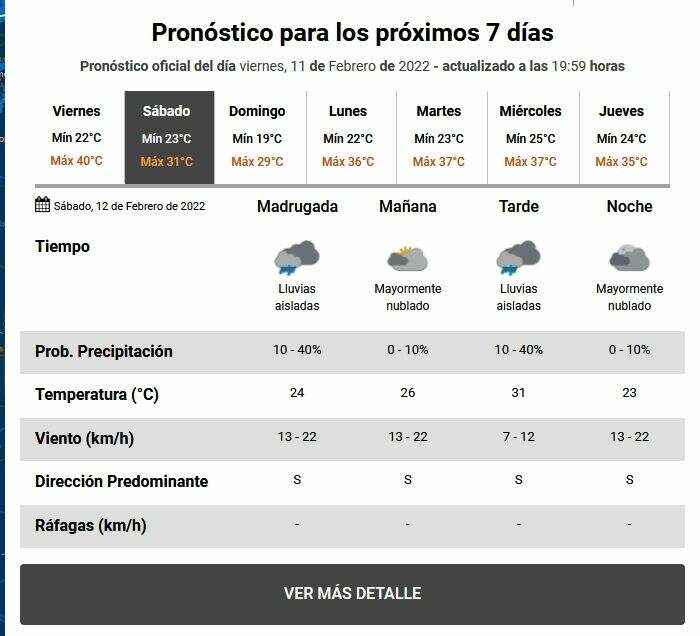 Pronóstico para los próximos 7 días

Pronóstico oficial del día viernes, 11 de Febrero de 2022 - actualizado a las 19:59 horas

| Viernes | Sábado | Domingo | Lunes | Martes | Miércoles | Jueves |
|---|---|---|---|---|---|---|
| Mín 22°C | Mín 23°C | Mín 19°C | Mín 22°C | Mín 23°C | Mín 25°C | Mín 24°C |
| Máx 40°C | Máx 31°C | Máx 29°C | Máx 36°C | Máx 37°C | Máx 37°C | Máx 35°C |

| Sábado, 12 de Febrero de 2022 | Madrugada | Mañana | Tarde | Noche |
|---|---|---|---|---|
| Tiempo | Lluvias aisladas | Mayormente nublado | Lluvias aisladas | Mayormente nublado |
| Prob. Precipitación | 10 - 40% | 0 - 10% | 10 - 40% | 0 - 10% |
| Temperatura (°C) | 24 | 26 | 31 | 23 |
| Viento (km/h) | 13 - 22 | 13 - 22 | 7 - 12 | 13 - 22 |
| Dirección Predominante | S | S | S | S |
| Ráfagas (km/h) | - | - | - | - |

VER MÁS DETALLE